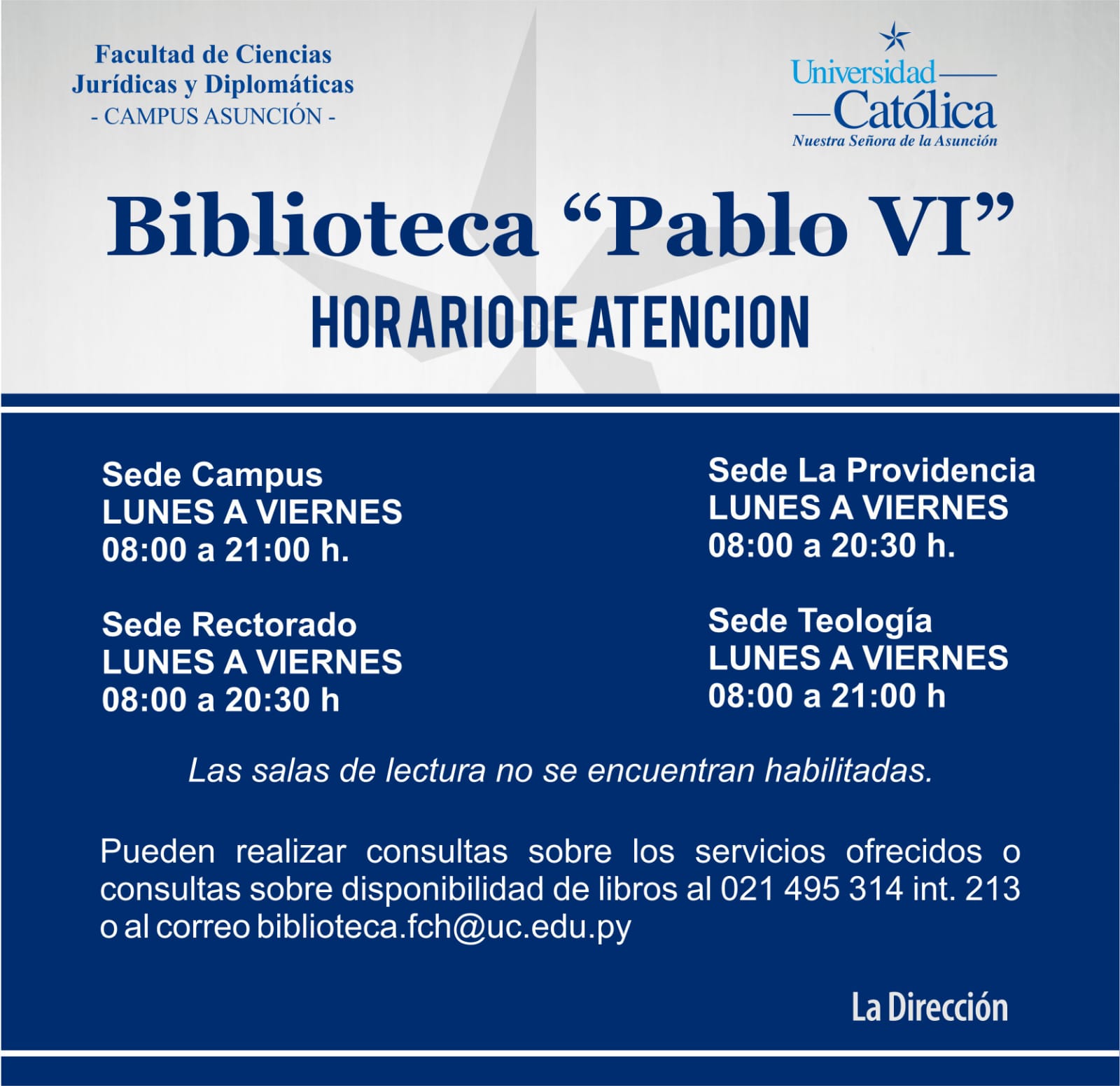 Facultad de Ciencias Jurídicas y Diplomáticas
- CAMPUS ASUNCIÓN -

Universidad Católica
Nuestra Señora de la Asunción

Biblioteca “Pablo VI”
HORARIO DE ATENCION

Sede Campus
LUNES A VIERNES
08:00 a 21:00 h.

Sede Rectorado
LUNES A VIERNES
08:00 a 20:30 h

Sede La Providencia
LUNES A VIERNES
08:00 a 20:30 h.

Sede Teología
LUNES A VIERNES
08:00 a 21:00 h

Las salas de lectura no se encuentran habilitadas.

Pueden realizar consultas sobre los servicios ofrecidos o consultas sobre disponibilidad de libros al 021 495 314 int. 213 o al correo biblioteca.fch@uc.edu.py

La Dirección